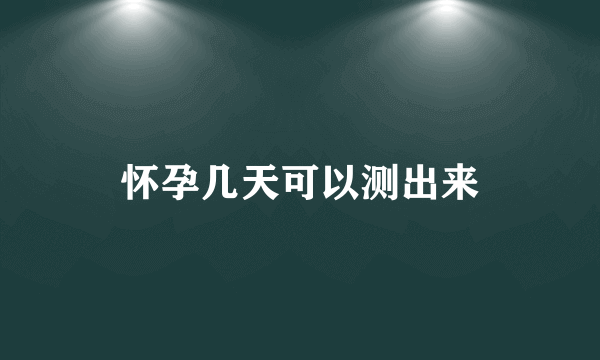 怀孕几天可以测出来